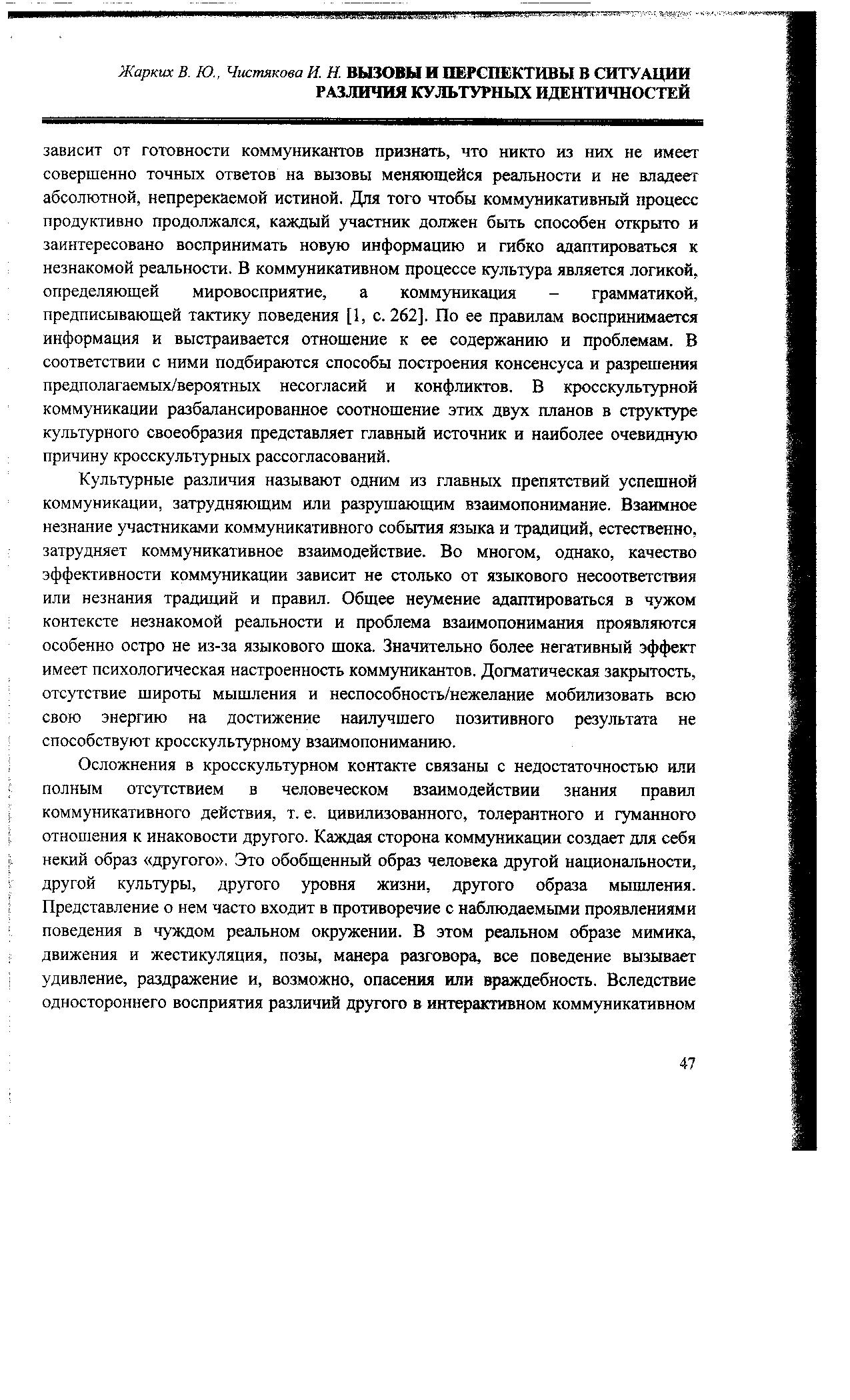 Жарких В. Ю., Чистякова И. Н. ВЫЗОВЫ И ПЕРСПЕКТИВЫ В СИТУАЦИИ РАЗЛИЧИЯ КУЛЬТУРНЫХ ИДЕНТИЧНОСТЕЙ

зависит от готовности коммуникантов признать, что никто из них не имеет совершенно точных ответов на вызовы меняющейся реальности и не владеет абсолютной, непререкаемой истиной. Для того чтобы коммуникативный процесс продуктивно продолжался, каждый участник должен быть способен открыто и заинтересовано воспринимать новую информацию и гибко адаптироваться к незнакомой реальности. В коммуникативном процессе культура является логикой, определяющей мировосприятие, а коммуникация – грамматикой, предписывающей тактику поведения [1, с. 262]. По ее правилам воспринимается информация и выстраивается отношение к ее содержанию и проблемам. В соответствии с ними подбираются способы построения консенсуса и разрешения предполагаемых/вероятных несогласий и конфликтов. В кросскультурной коммуникации разбалансированное соотношение этих двух планов в структуре культурного своеобразия представляет главный источник и наиболее очевидную причину кросскультурных рассогласований.

Культурные различия называют одним из главных препятствий успешной коммуникации, затрудняющим или разрушающим взаимопонимание. Взаимное незнание участниками коммуникативного события языка и традиций, естественно, затрудняет коммуникативное взаимодействие. Во многом, однако, качество эффективности коммуникации зависит не столько от языкового несоответствия или незнания традиций и правил. Общее неумение адаптироваться в чужом контексте незнакомой реальности и проблема взаимопонимания проявляются особенно остро не из-за языкового шока. Значительно более негативный эффект имеет психологическая настроенность коммуникантов. Догматическая закрытость, отсутствие широты мышления и неспособность/нежелание мобилизовать всю свою энергию на достижение наилучшего позитивного результата не способствуют кросскультурному взаимопониманию.

Осложнения в кросскультурном контакте связаны с недостаточностью или полным отсутствием в человеческом взаимодействии знания правил коммуникативного действия, т. е. цивилизованного, толерантного и гуманного отношения к инаковости другого. Каждая сторона коммуникации создает для себя некий образ «другого». Это обобщенный образ человека другой национальности, другой культуры, другого уровня жизни, другого образа мышления. Представление о нем часто входит в противоречие с наблюдаемыми проявлениями поведения в чуждом реальном окружении. В этом реальном образе мимика, движения и жестикуляция, позы, манера разговора, все поведение вызывает удивление, раздражение и, возможно, опасения или враждебность. Вследствие одностороннего восприятия различий другого в интерактивном коммуникативном

47